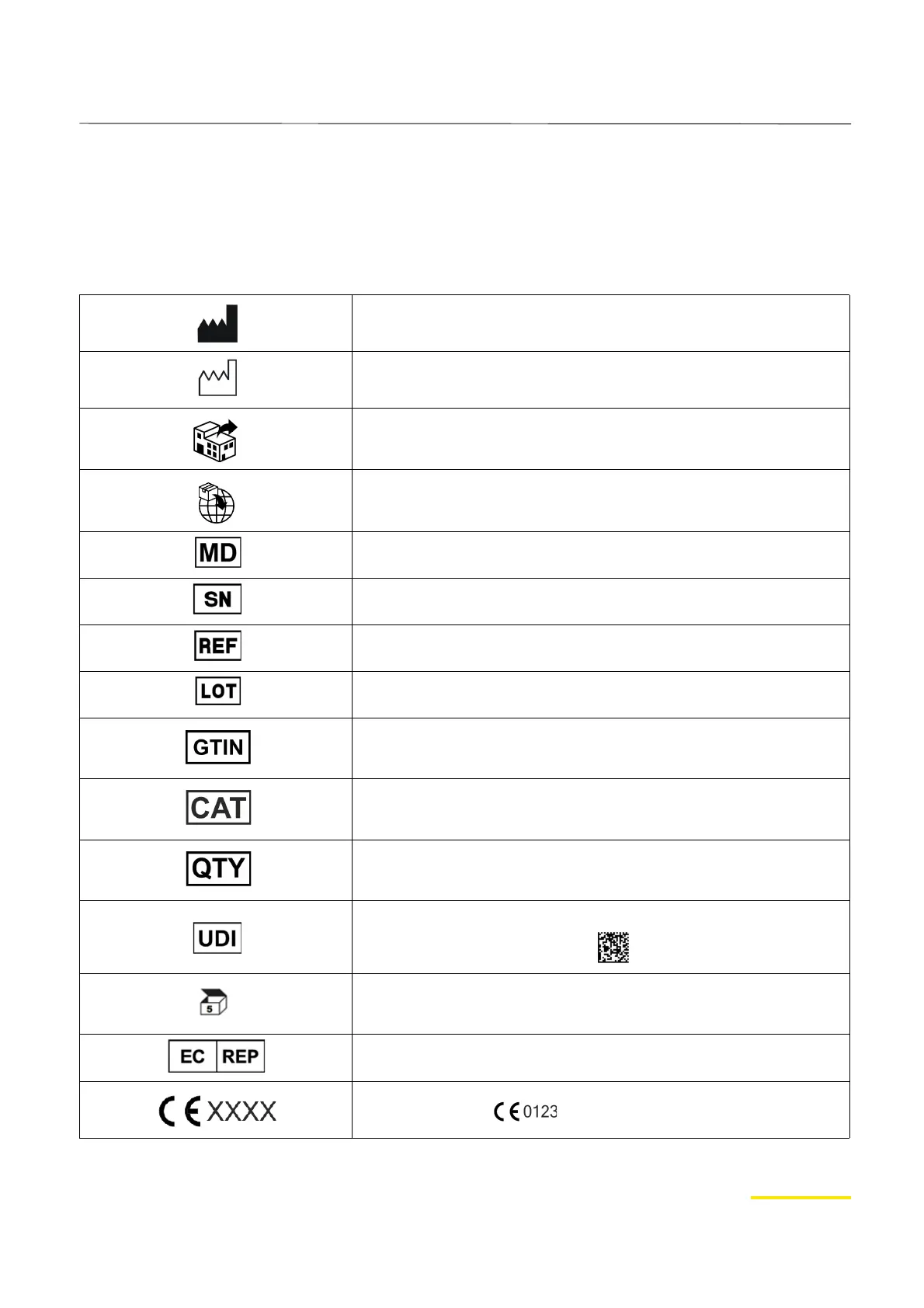 |  |  |
|---|---|
|  |  |
|  |  |
|  |  |
|  |  |
| MD |  |
| SN |  |
| REF |  |
| LOT |  |
| GTIN |  |
| CAT |  |
| QTY |  |
| UDI |  |
| 5 |  |
| EC REP |  |
| CE XXXX | CE 0123 |